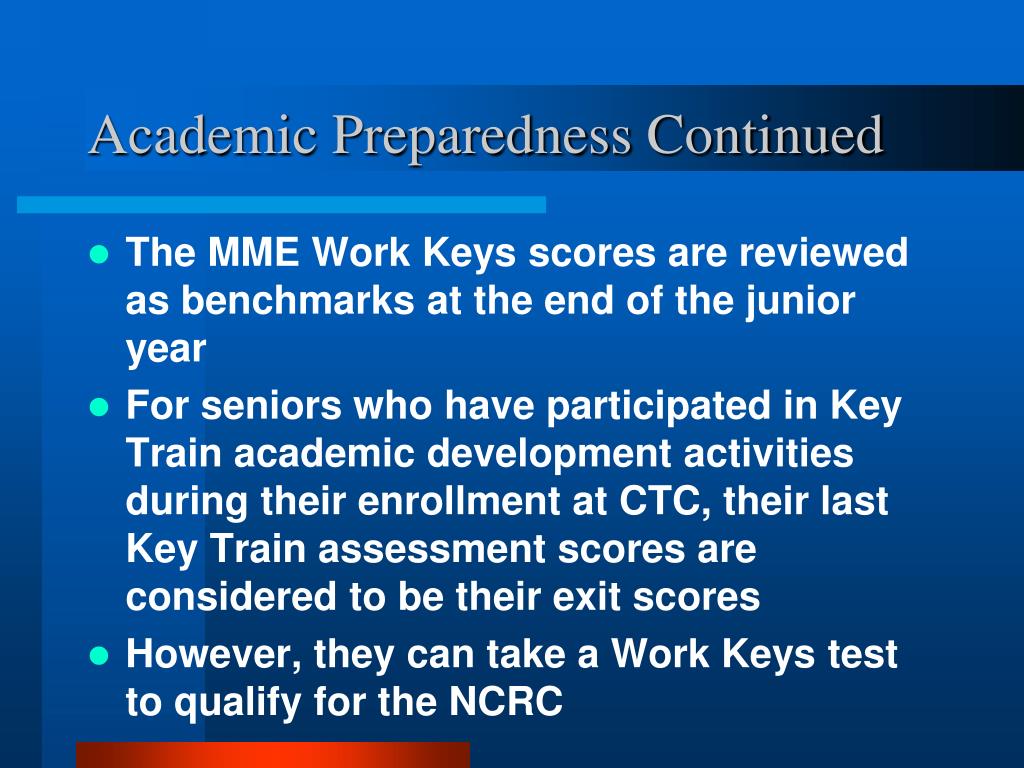 Academic Preparedness Continued

• The MME Work Keys scores are reviewed as benchmarks at the end of the junior year
• For seniors who have participated in Key Train academic development activities during their enrollment at CTC, their last Key Train assessment scores are considered to be their exit scores
• However, they can take a Work Keys test to qualify for the NCRC